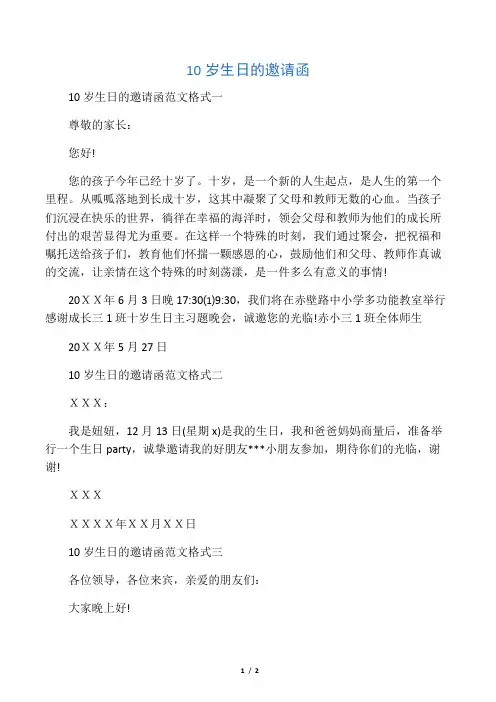 10 岁生日的邀请函

10 岁生日的邀请函范文格式一

尊敬的家长：

您好!

您的孩子今年已经十岁了。十岁，是一个新的人生起点，是人生的第一个里程。从呱呱落地到长成十岁，这其中凝聚了父母和教师无数的心血。当孩子们沉浸在快乐的世界，徜徉在幸福的海洋时，领会父母和教师为他们的成长所付出的艰苦显得尤为重要。在这样一个特殊的时刻，我们通过聚会，把祝福和嘱托送给孩子们，教育他们怀揣一颗感恩的心，鼓励他们和父母、教师作真诚的交流，让亲情在这个特殊的时刻荡漾，是一件多么有意义的事情!

20ＸＸ年 6 月 3 日晚 17:30(1)9:30，我们将在赤壁路中小学多功能教室举行感谢成长三 1 班十岁生日主习题晚会，诚邀您的光临!赤小三 1 班全体师生

20ＸＸ年 5 月 27 日

10 岁生日的邀请函范文格式二

ＸＸＸ：

我是妞妞，12 月 13 日(星期 x)是我的生日，我和爸爸妈妈商量后，准备举行一个生日 party，诚挚邀请我的好朋友***小朋友参加，期待你们的光临，谢谢!

ＸＸＸ

ＸＸＸＸ年ＸＸ月ＸＸ日

10 岁生日的邀请函范文格式三

各位领导，各位来宾，亲爱的朋友们：

大家晚上好!

1 / 2